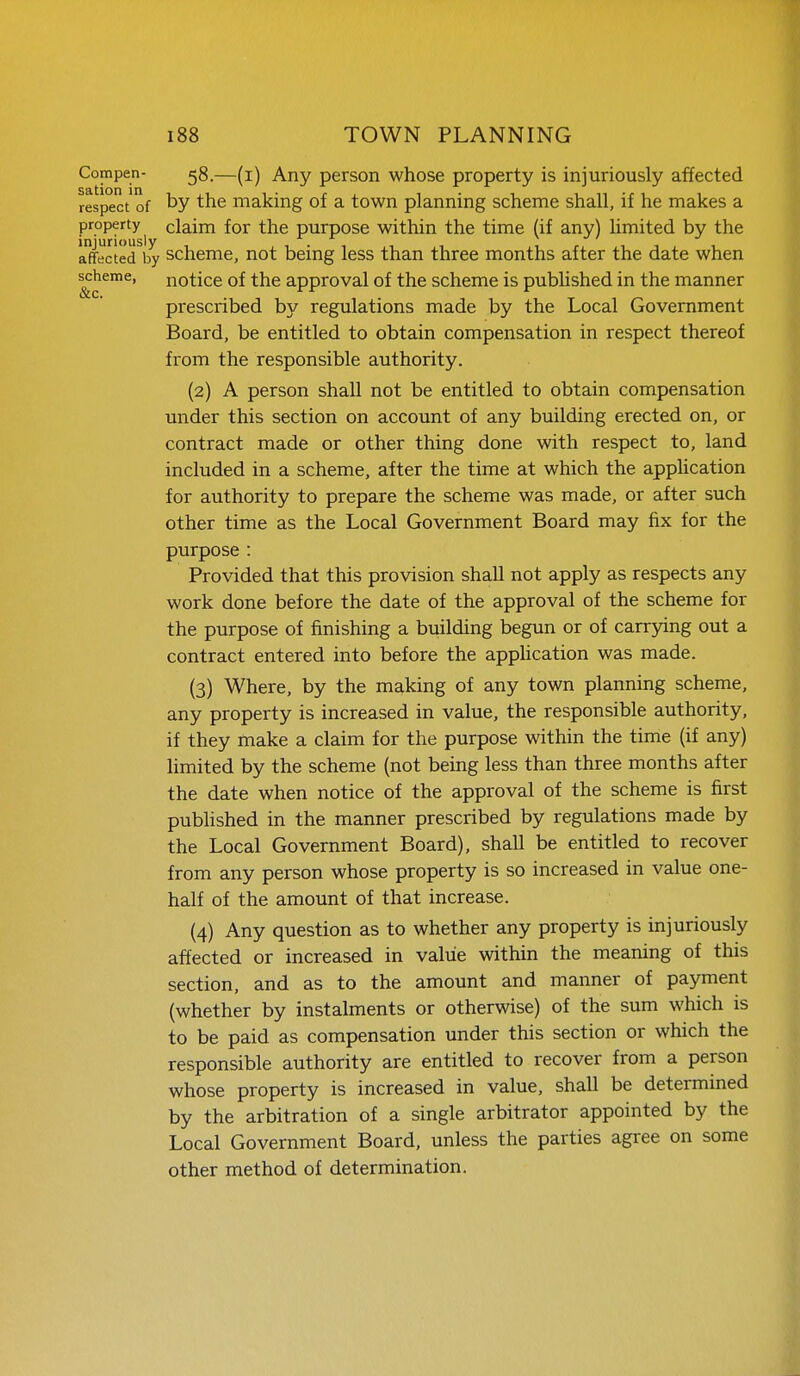 188 TOWN PLANNING

Compensation in respect of property injuriously affected by scheme, &c.

58.—(1) Any person whose property is injuriously affected by the making of a town planning scheme shall, if he makes a claim for the purpose within the time (if any) limited by the scheme, not being less than three months after the date when notice of the approval of the scheme is published in the manner prescribed by regulations made by the Local Government Board, be entitled to obtain compensation in respect thereof from the responsible authority.

(2) A person shall not be entitled to obtain compensation under this section on account of any building erected on, or contract made or other thing done with respect to, land included in a scheme, after the time at which the application for authority to prepare the scheme was made, or after such other time as the Local Government Board may fix for the purpose :

Provided that this provision shall not apply as respects any work done before the date of the approval of the scheme for the purpose of finishing a building begun or of carrying out a contract entered into before the application was made.

(3) Where, by the making of any town planning scheme, any property is increased in value, the responsible authority, if they make a claim for the purpose within the time (if any) limited by the scheme (not being less than three months after the date when notice of the approval of the scheme is first published in the manner prescribed by regulations made by the Local Government Board), shall be entitled to recover from any person whose property is so increased in value one-half of the amount of that increase.

(4) Any question as to whether any property is injuriously affected or increased in value within the meaning of this section, and as to the amount and manner of payment (whether by instalments or otherwise) of the sum which is to be paid as compensation under this section or which the responsible authority are entitled to recover from a person whose property is increased in value, shall be determined by the arbitration of a single arbitrator appointed by the Local Government Board, unless the parties agree on some other method of determination.